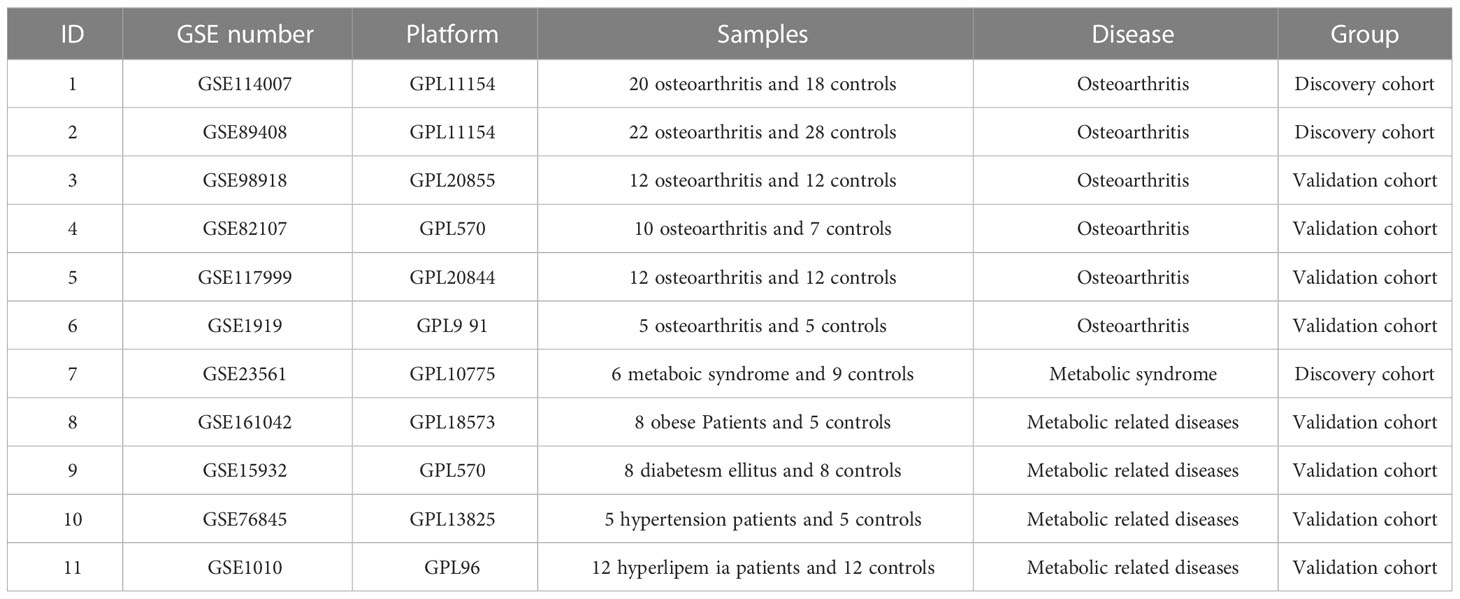 | ID | GSE number | Platform | Samples | Disease | Group |
|---|---|---|---|---|---|
| 1 | GSE114007 | GPL11154 | 20 osteoarthritis and 18 controls | Osteoarthritis | Discovery cohort |
| 2 | GSE89408 | GPL11154 | 22 osteoarthritis and 28 controls | Osteoarthritis | Discovery cohort |
| 3 | GSE98918 | GPL20855 | 12 osteoarthritis and 12 controls | Osteoarthritis | Validation cohort |
| 4 | GSE82107 | GPL570 | 10 osteoarthritis and 7 controls | Osteoarthritis | Validation cohort |
| 5 | GSE117999 | GPL20844 | 12 osteoarthritis and 12 controls | Osteoarthritis | Validation cohort |
| 6 | GSE1919 | GPL9 91 | 5 osteoarthritis and 5 controls | Osteoarthritis | Validation cohort |
| 7 | GSE23561 | GPL10775 | 6 metaboic syndrome and 9 controls | Metabolic syndrome | Discovery cohort |
| 8 | GSE161042 | GPL18573 | 8 obese Patients and 5 controls | Metabolic related diseases | Validation cohort |
| 9 | GSE15932 | GPL570 | 8 diabetesm ellitus and 8 controls | Metabolic related diseases | Validation cohort |
| 10 | GSE76845 | GPL13825 | 5 hypertension patients and 5 controls | Metabolic related diseases | Validation cohort |
| 11 | GSE1010 | GPL96 | 12 hyperlipem ia patients and 12 controls | Metabolic related diseases | Validation cohort |